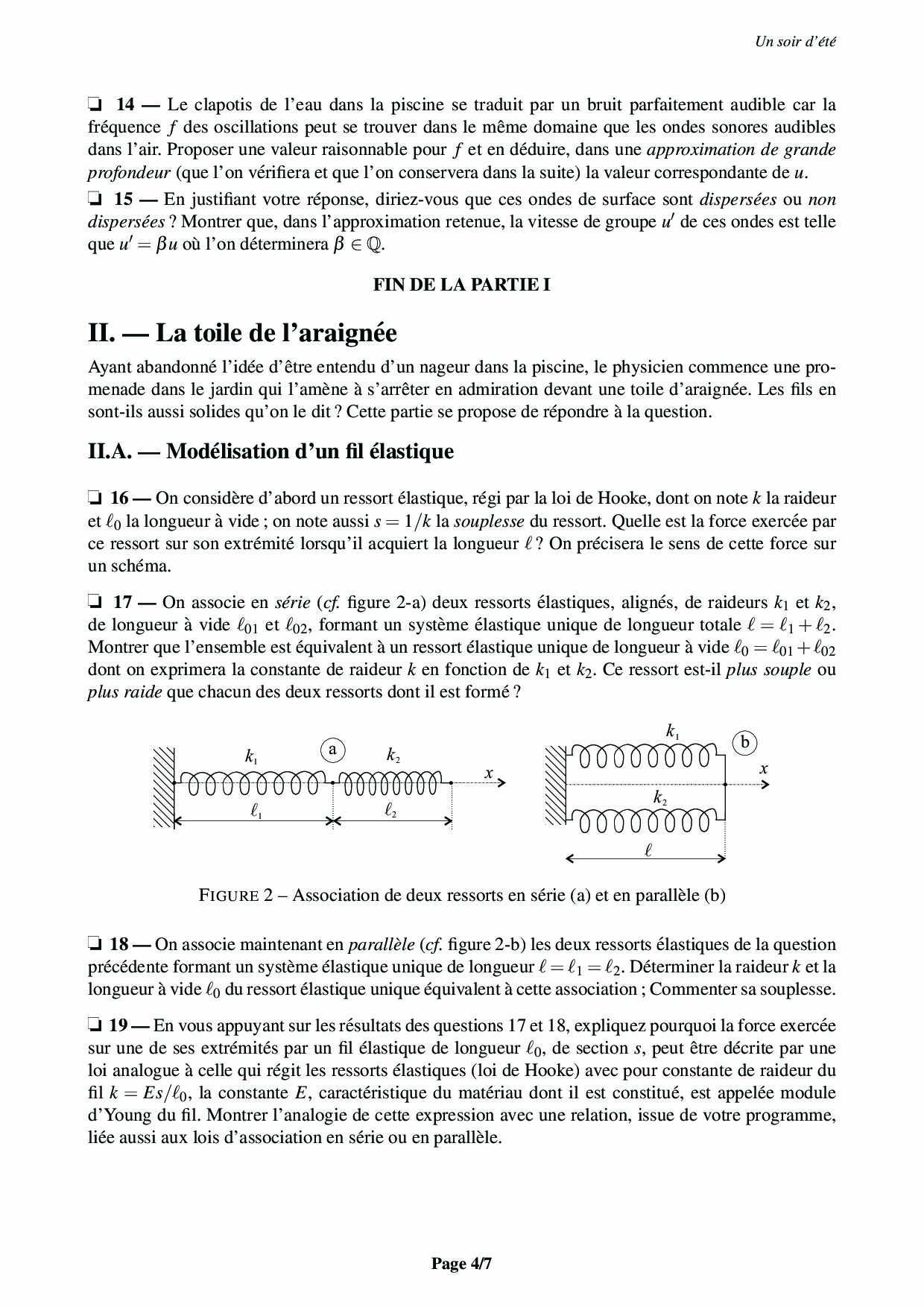 Un soir d'été

❏ 14 — Le clapotis de l'eau dans la piscine se traduit par un bruit parfaitement audible car la fréquence $f$ des oscillations peut se trouver dans le même domaine que les ondes sonores audibles dans l'air. Proposer une valeur raisonnable pour $f$ et en déduire, dans une approximation de grande profondeur (que l'on vérifiera et que l'on conservera dans la suite) la valeur correspondante de $u$.

❏ 15 — En justifiant votre réponse, diriez-vous que ces ondes de surface sont dispersées ou non dispersées ? Montrer que, dans l'approximation retenue, la vitesse de groupe $u'$ de ces ondes est telle que $u' = \beta u$ où l'on déterminera $\beta \in \mathbb{Q}$.

FIN DE LA PARTIE I

II. — La toile de l'araignée

Ayant abandonné l'idée d'être entendu d'un nageur dans la piscine, le physicien commence une promenade dans le jardin qui l'amène à s'arrêter en admiration devant une toile d'araignée. Les fils en sont-ils aussi solides qu'on le dit ? Cette partie se propose de répondre à la question.

II.A. — Modélisation d'un fil élastique

❏ 16 — On considère d'abord un ressort élastique, régi par la loi de Hooke, dont on note $k$ la raideur et $\ell_0$ la longueur à vide ; on note aussi $s = 1/k$ la souplesse du ressort. Quelle est la force exercée par ce ressort sur son extrémité lorsqu'il acquiert la longueur $\ell$ ? On précisera le sens de cette force sur un schéma.

❏ 17 — On associe en série (cf. figure 2-a) deux ressorts élastiques, alignés, de raideurs $k_1$ et $k_2$, de longueur à vide $\ell_{01}$ et $\ell_{02}$, formant un système élastique unique de longueur totale $\ell = \ell_1 + \ell_2$. Montrer que l'ensemble est équivalent à un ressort élastique unique de longueur à vide $\ell_0 = \ell_{01} + \ell_{02}$ dont on exprimera la constante de raideur $k$ en fonction de $k_1$ et $k_2$. Ce ressort est-il plus souple ou plus raide que chacun des deux ressorts dont il est formé ?

$k_1$ a $k_2$ $x$ $\ell_1$ $\ell_2$
$k_1$ b $x$ $k_2$ $\ell$

FIGURE 2 – Association de deux ressorts en série (a) et en parallèle (b)

❏ 18 — On associe maintenant en parallèle (cf. figure 2-b) les deux ressorts élastiques de la question précédente formant un système élastique unique de longueur $\ell = \ell_1 = \ell_2$. Déterminer la raideur $k$ et la longueur à vide $\ell_0$ du ressort élastique unique équivalent à cette association ; Commenter sa souplesse.

❏ 19 — En vous appuyant sur les résultats des questions 17 et 18, expliquez pourquoi la force exercée sur une de ses extrémités par un fil élastique de longueur $\ell_0$, de section $s$, peut être décrite par une loi analogue à celle qui régit les ressorts élastiques (loi de Hooke) avec pour constante de raideur du fil $k = Es/\ell_0$, la constante $E$, caractéristique du matériau dont il est constitué, est appelée module d'Young du fil. Montrer l'analogie de cette expression avec une relation, issue de votre programme, liée aussi aux lois d'association en série ou en parallèle.

Page 4/7